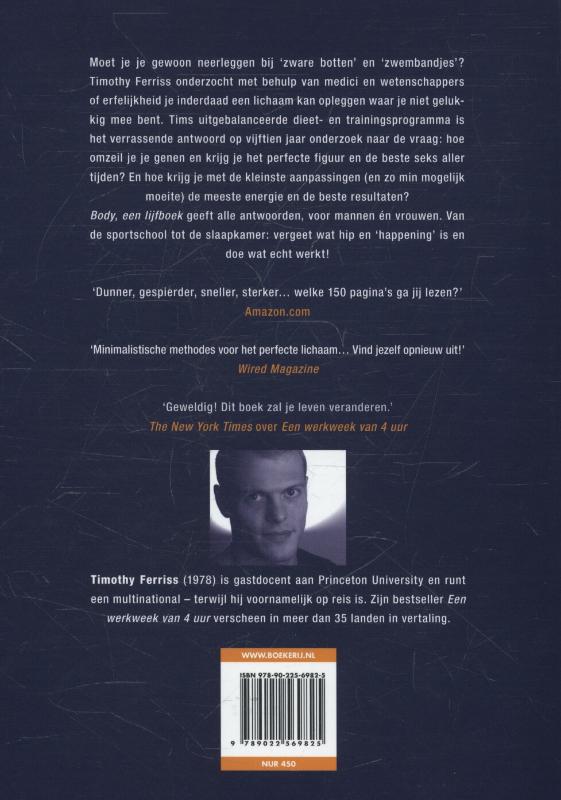 Moet je je gewoon neerleggen bij 'zware botten' en 'zwembandjes'? Timothy Ferriss onderzocht met behulp van medici en wetenschappers of erfelijkheid je inderdaad een lichaam kan opleggen waar je niet gelukkig mee bent. Tims uitgebalanceerde dieet- en trainingsprogramma is het verrassende antwoord op vijftien jaar onderzoek naar de vraag: hoe omzeil je je genen en krijg je het perfecte figuur en de beste seks aller tijden? En hoe krijg je met de kleinste aanpassingen (en zo min mogelijk moeite) de meeste energie en de beste resultaten?
Body, een lijfboek geeft alle antwoorden, voor mannen én vrouwen. Van de sportschool tot de slaapkamer: vergeet wat hip en 'happening' is en doe wat echt werkt!

'Dunner, gespierder, sneller, sterker… welke 150 pagina's ga jij lezen?'
Amazon.com

'Minimalistische methodes voor het perfecte lichaam… Vind jezelf opnieuw uit!'
Wired Magazine

'Geweldig! Dit boek zal je leven veranderen.'
The New York Times over Een werkweek van 4 uur

Timothy Ferriss (1978) is gastdocent aan Princeton University en runt een multinational – terwijl hij voornamelijk op reis is. Zijn bestseller Een werkweek van 4 uur verscheen in meer dan 35 landen in vertaling.

WWW.BOEKERIJ.NL
ISBN 978-90-225-6982-5
9 789022 569825
NUR 450